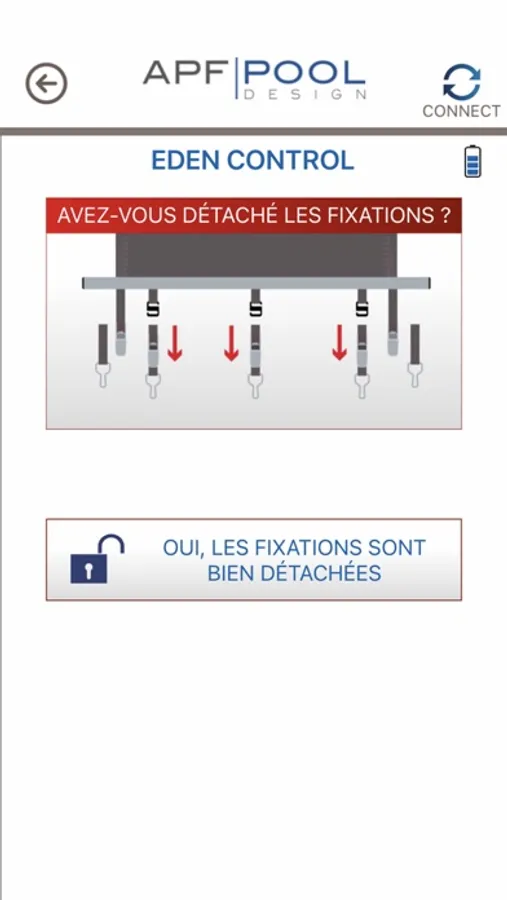 APF POOL DESIGN

CONNECT

EDEN CONTROL

AVEZ-VOUS DÉTACHÉ LES FIXATIONS ?

OUI, LES FIXATIONS SONT BIEN DÉTACHÉES